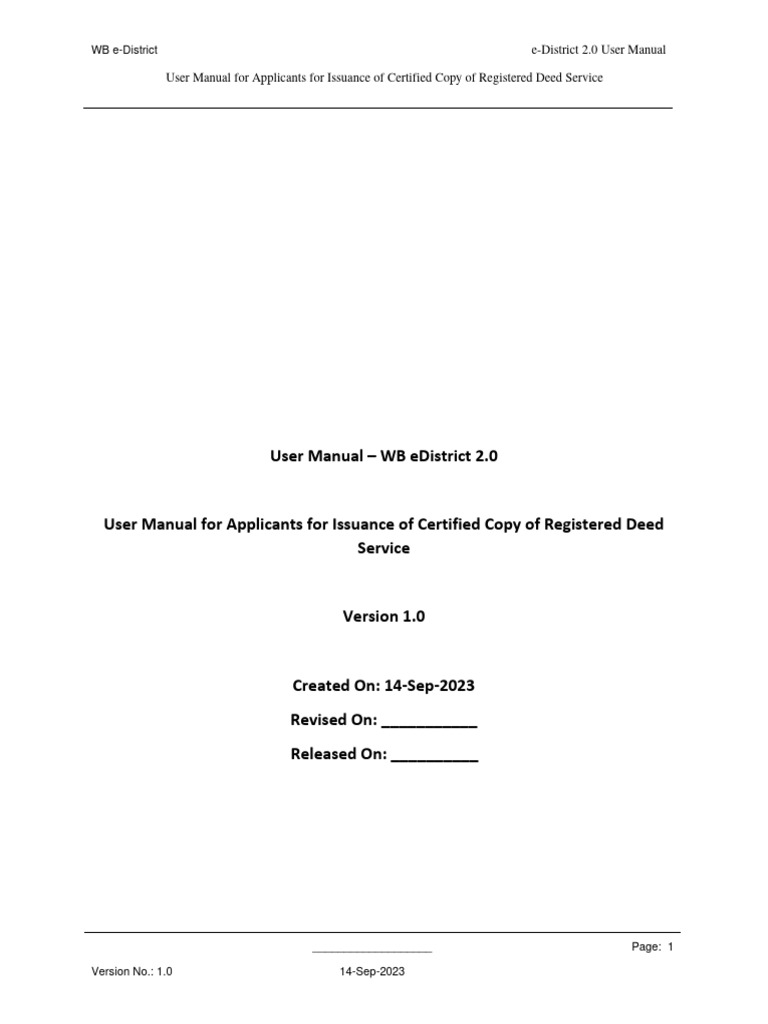 WB e-District e-District 2.0 User Manual

User Manual for Applicants for Issuance of Certified Copy of Registered Deed Service

User Manual – WB eDistrict 2.0

User Manual for Applicants for Issuance of Certified Copy of Registered Deed Service

Version 1.0

Created On: 14-Sep-2023

Revised On: ____

Released On: ____

____

Page: 1

Version No.: 1.0 14-Sep-2023